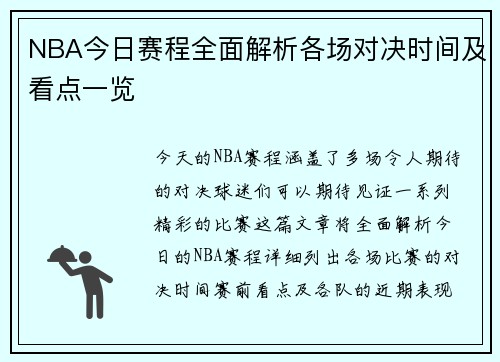 NBA今日赛程全面解析各场对决时间及看点一览

今天的NBA赛程涵盖了多场令人期待的对决球迷们可以期待见证一系列精彩的比赛这篇文章将全面解析今日的NBA赛程详细列出各场比赛的对决时间赛前看点及各队的近期表现